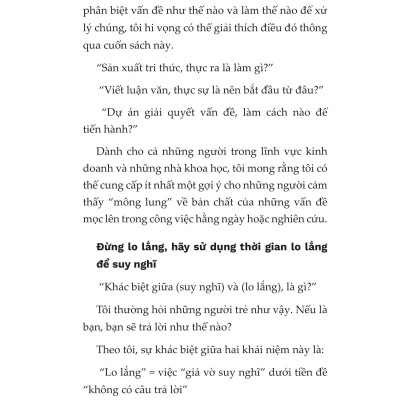 phân biệt vấn đề như thế nào và làm thế nào để xử lý chúng, tôi hi vọng có thể giải thích điều đó thông qua cuốn sách này.

“Sản xuất tri thức, thực ra là làm gì?”

“Viết luận văn, thực sự là nên bắt đầu từ đâu?”

“Dự án giải quyết vấn đề, làm cách nào để tiến hành?”

Dành cho cả những người trong lĩnh vực kinh doanh và những nhà khoa học, tôi mong rằng tôi có thể cung cấp ít nhất một gợi ý cho những người cảm thấy “mông lung” về bản chất của những vấn đề mọc lên trong công việc hằng ngày hoặc nghiên cứu.

Đừng lo lắng, hãy sử dụng thời gian lo lắng để suy nghĩ

“Khác biệt giữa (suy nghĩ) và (lo lắng), là gì?”

Tôi thường hỏi những người trẻ như vậy. Nếu là bạn, bạn sẽ trả lời như thế nào?

Theo tôi, sự khác biệt giữa hai khái niệm này là:

“Lo lắng” = việc “giả vờ suy nghĩ” dưới tiền đề “không có câu trả lời”